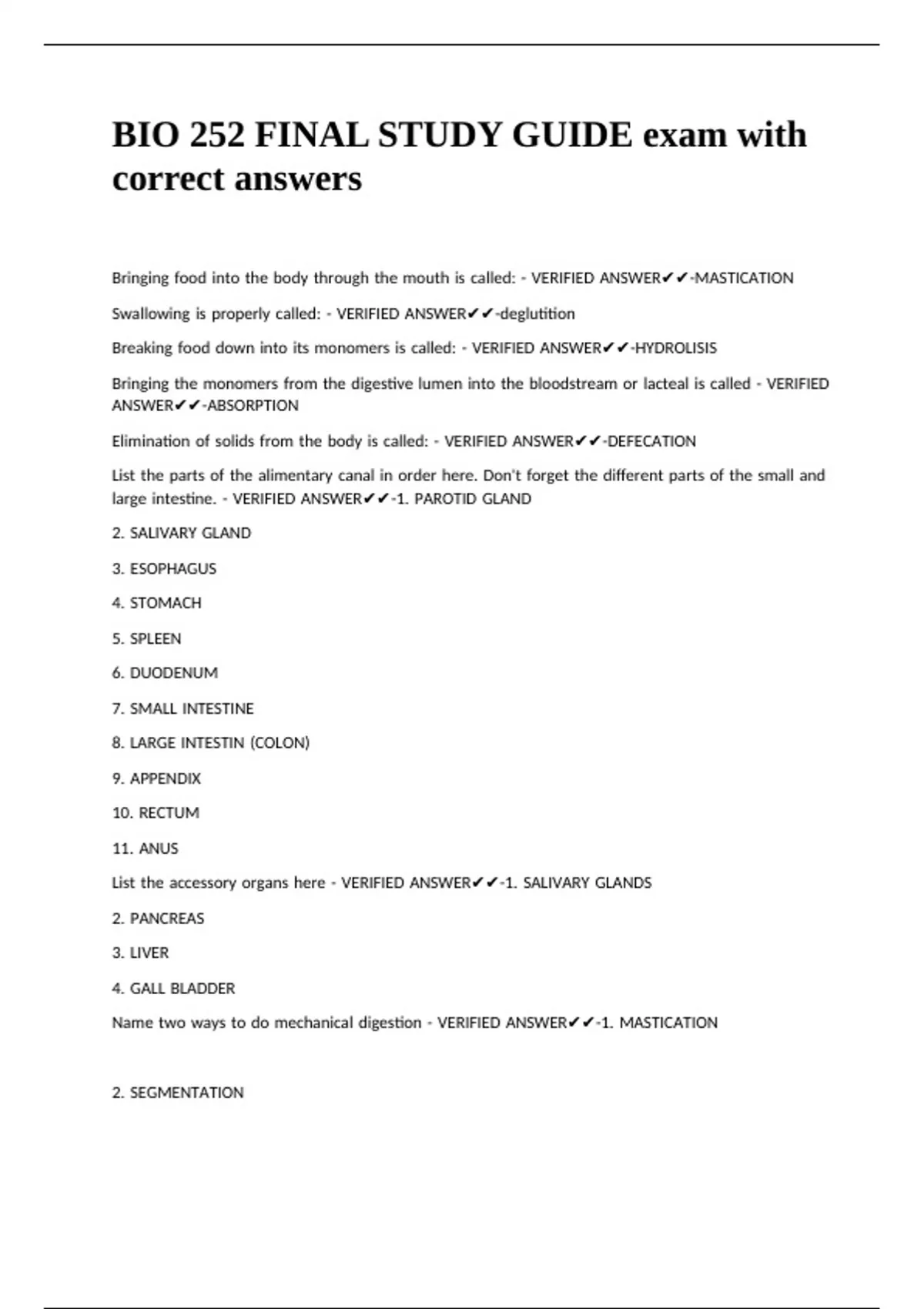 BIO 252 FINAL STUDY GUIDE exam with correct answers

Bringing food into the body through the mouth is called: - VERIFIED ANSWER✔✔-MASTICATION

Swallowing is properly called: - VERIFIED ANSWER✔✔-deglutition

Breaking food down into its monomers is called: - VERIFIED ANSWER✔✔-HYDROLISIS

Bringing the monomers from the digestive lumen into the bloodstream or lacteal is called - VERIFIED ANSWER✔✔-ABSORPTION

Elimination of solids from the body is called: - VERIFIED ANSWER✔✔-DEFECATION

List the parts of the alimentary canal in order here. Don't forget the different parts of the small and large intestine. - VERIFIED ANSWER✔✔-1. PAROTID GLAND

2. SALIVARY GLAND

3. ESOPHAGUS

4. STOMACH

5. SPLEEN

6. DUODENUM

7. SMALL INTESTINE

8. LARGE INTESTIN (COLON)

9. APPENDIX

10. RECTUM

11. ANUS

List the accessory organs here - VERIFIED ANSWER✔✔-1. SALIVARY GLANDS

2. PANCREAS

3. LIVER

4. GALL BLADDER

Name two ways to do mechanical digestion - VERIFIED ANSWER✔✔-1. MASTICATION

2. SEGMENTATION